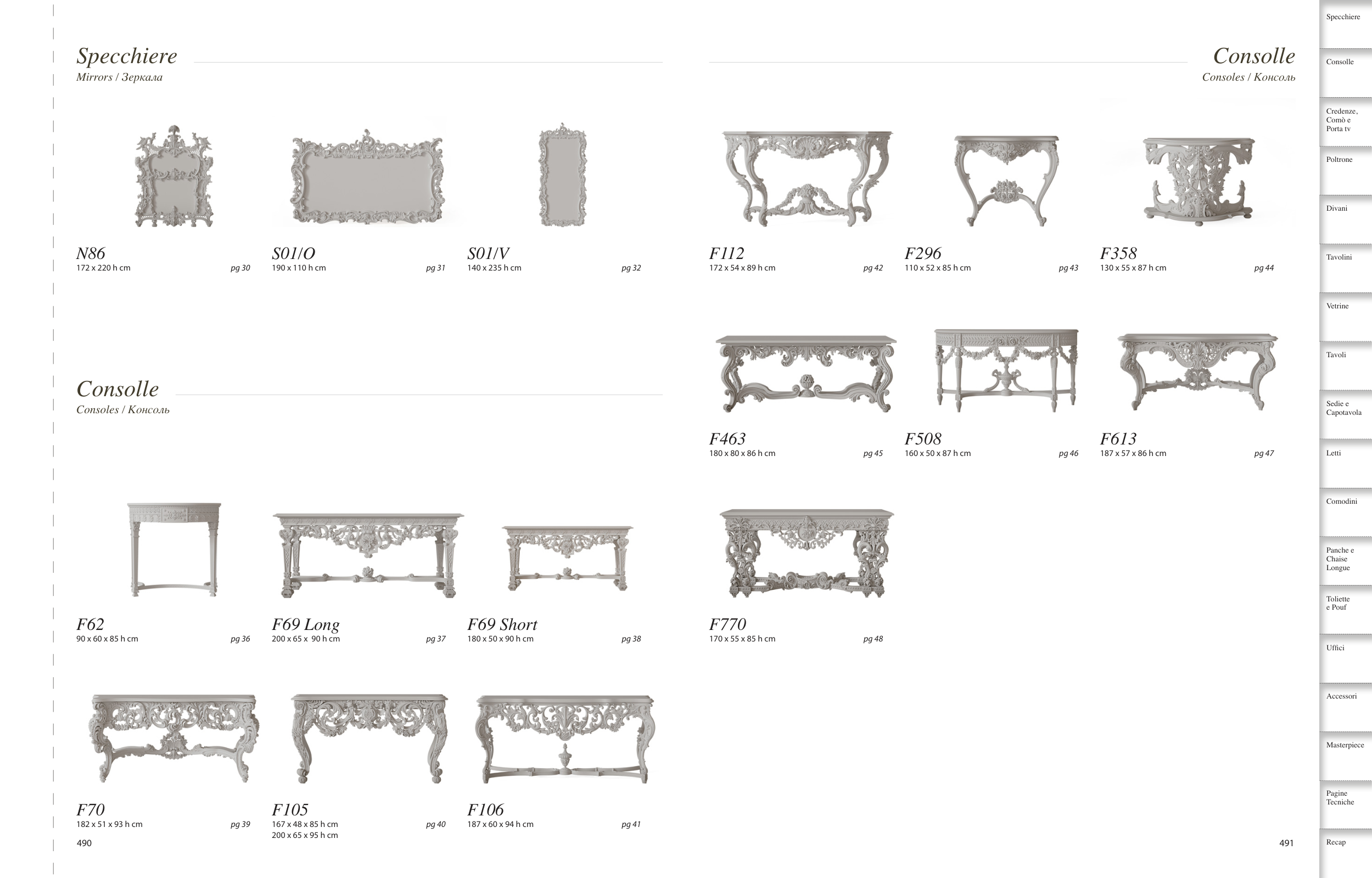 Specchiere
Mirrors / Зеркала

N86
172 x 220 h cm
pg 30

S01/O
190 x 110 h cm
pg 31

S01/V
140 x 235 h cm
pg 32

Consolle
Consoles / Консоль

F62
90 x 60 x 85 h cm
pg 36

F69 Long
200 x 65 x 90 h cm
pg 37

F69 Short
180 x 50 x 90 h cm
pg 38

F70
182 x 51 x 93 h cm
pg 39

F105
167 x 48 x 85 h cm
200 x 65 x 95 h cm
pg 40

F106
187 x 60 x 94 h cm
pg 41

490

Consolle
Consoles / Консоль

F112
172 x 54 x 89 h cm
pg 42

F296
110 x 52 x 85 h cm
pg 43

F358
130 x 55 x 87 h cm
pg 44

F463
180 x 80 x 86 h cm
pg 45

F508
160 x 50 x 87 h cm
pg 46

F613
187 x 57 x 86 h cm
pg 47

F770
170 x 55 x 85 h cm
pg 48

491

Specchiere
Consolle
Credenze, Comò e Porta tv
Poltrone
Divani
Tavolini
Vetrine
Tavoli
Sedie e Capotavola
Letti
Comodini
Panche e Chaise Longue
Toliette e Pouf
Uffici
Accessori
Masterpiece
Pagine Tecniche
Recap